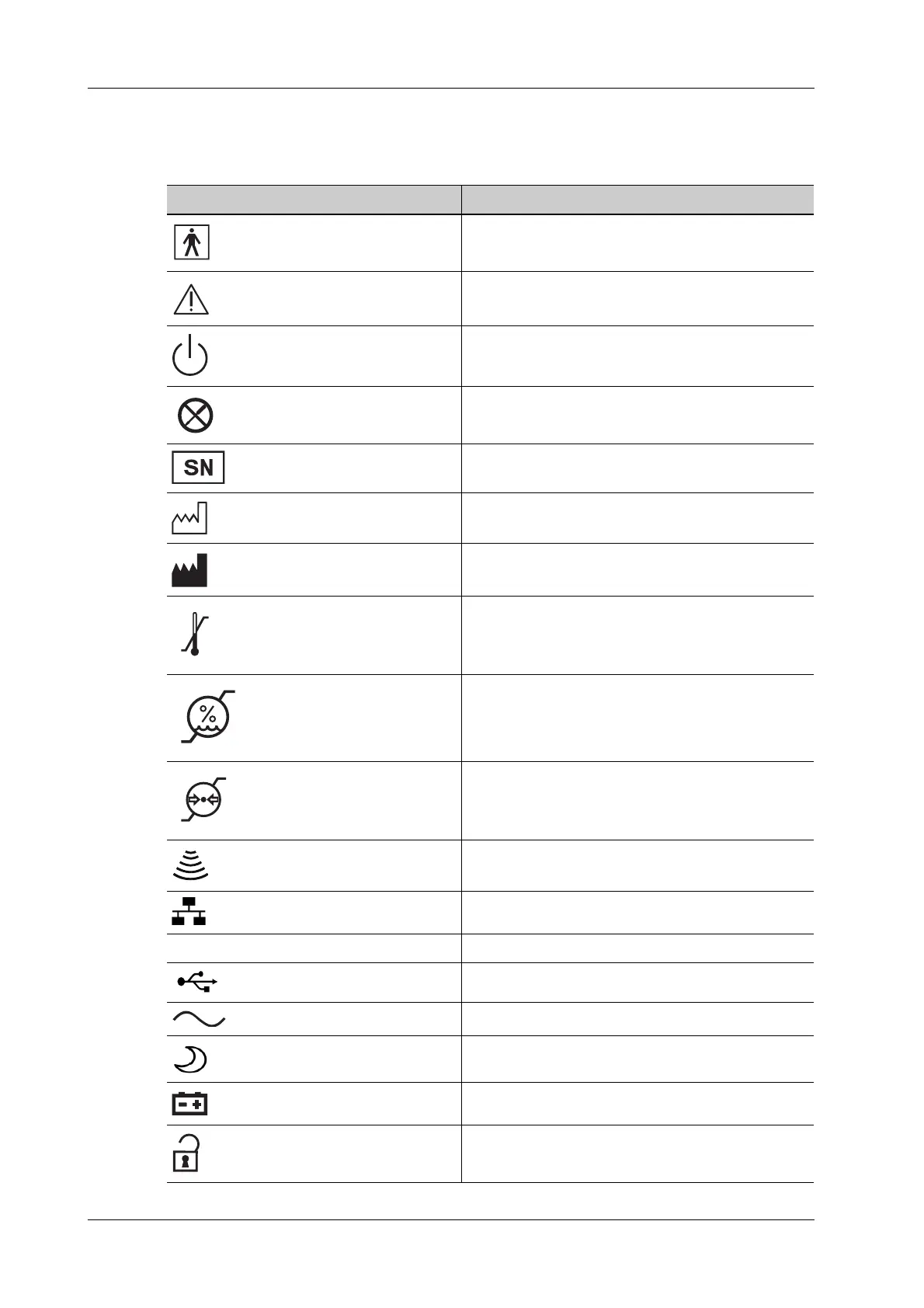 SN

%